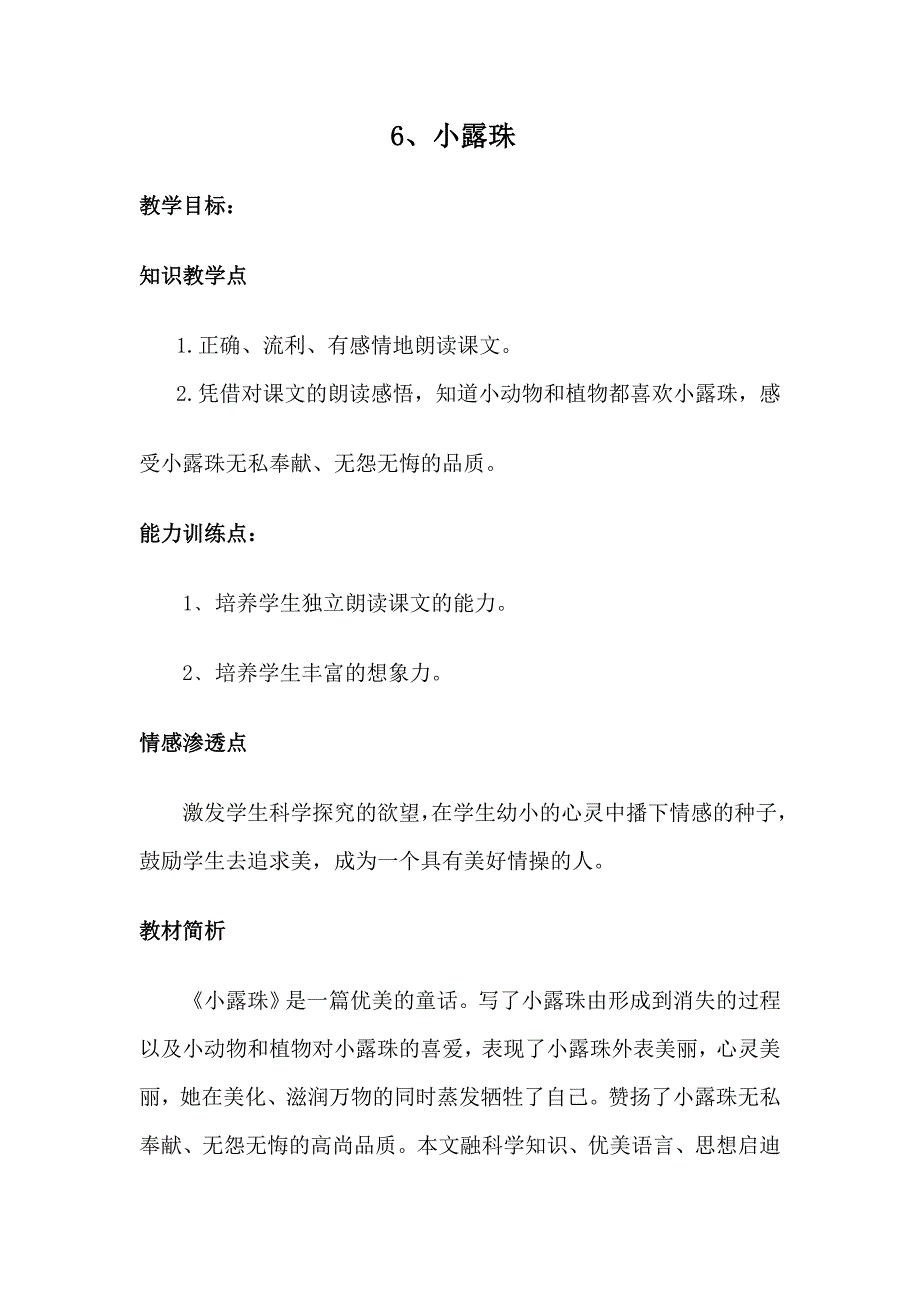 6、小露珠

教学目标：

知识教学点

1.正确、流利、有感情地朗读课文。

2.凭借对课文的朗读感悟，知道小动物和植物都喜欢小露珠，感受小露珠无私奉献、无怨无悔的品质。

能力训练点：

1、培养学生独立朗读课文的能力。

2、培养学生丰富的想象力。

情感渗透点

激发学生科学探究的欲望，在学生幼小的心灵中播下情感的种子，鼓励学生去追求美，成为一个具有美好情操的人。

教材简析

《小露珠》是一篇优美的童话。写了小露珠由形成到消失的过程以及小动物和植物对小露珠的喜爱，表现了小露珠外表美丽，心灵美丽，她在美化、滋润万物的同时蒸发牺牲了自己。赞扬了小露珠无私奉献、无怨无悔的高尚品质。本文融科学知识、优美语言、思想启迪